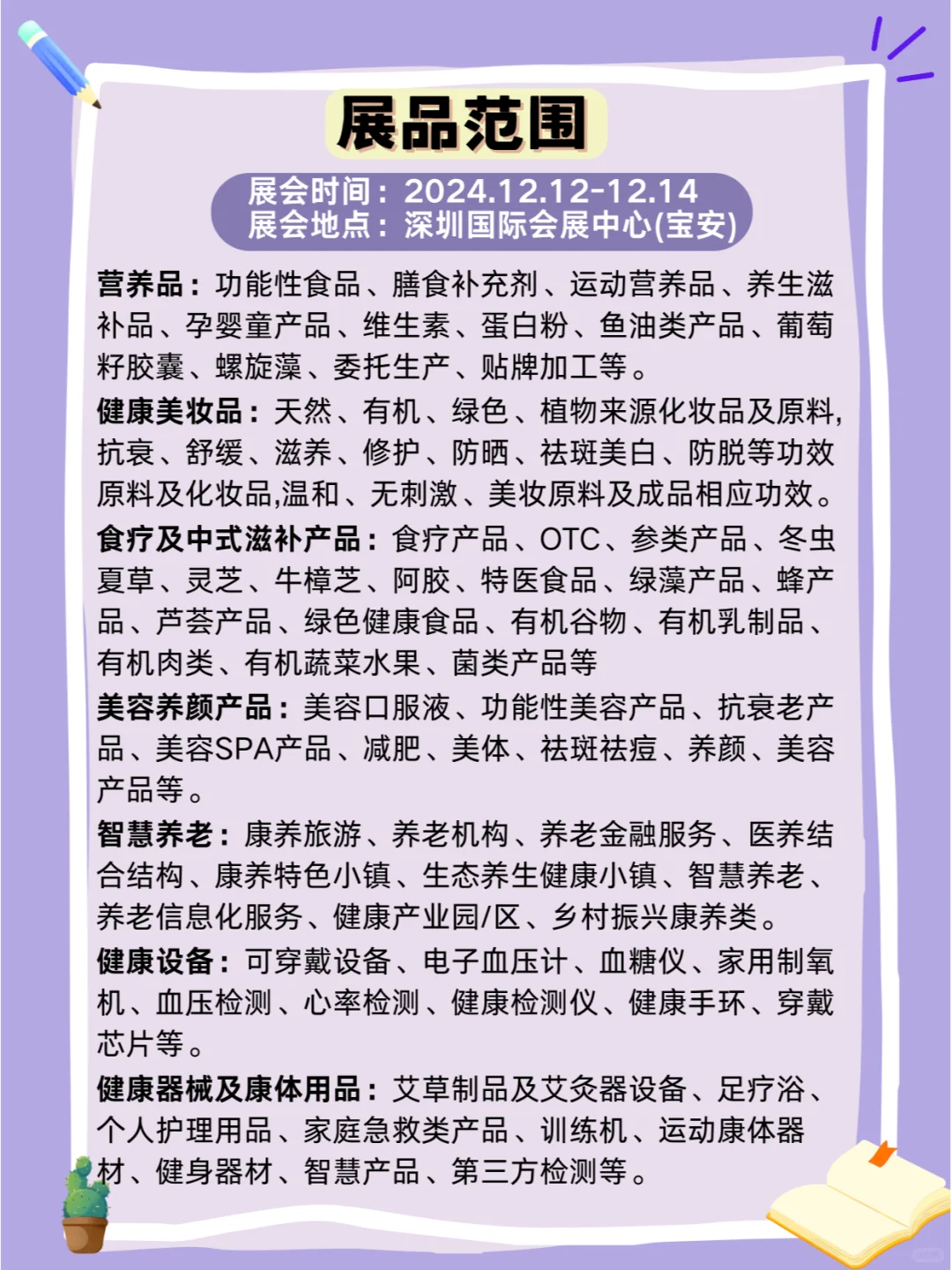 展品范围

展会时间：2024.12.12-12.14
展会地点：深圳国际会展中心(宝安)

营养品：功能性食品、膳食补充剂、运动营养品、养生滋补品、孕婴童产品、维生素、蛋白粉、鱼油类产品、葡萄籽胶囊、螺旋藻、委托生产、贴牌加工等。

健康美妆品：天然、有机、绿色、植物来源化妆品及原料,抗衰、舒缓、滋养、修护、防晒、祛斑美白、防脱等功效原料及化妆品,温和、无刺激、美妆原料及成品相应功效。

食疗及中式滋补产品：食疗产品、OTC、参类产品、冬虫夏草、灵芝、牛樟芝、阿胶、特医食品、绿藻产品、蜂产品、芦荟产品、绿色健康食品、有机谷物、有机乳制品、有机肉类、有机蔬菜水果、菌类产品等

美容养颜产品：美容口服液、功能性美容产品、抗衰老产品、美容SPA产品、减肥、美体、祛斑祛痘、养颜、美容产品等。

智慧养老：康养旅游、养老机构、养老金融服务、医养结合结构、康养特色小镇、生态养生健康小镇、智慧养老、养老信息化服务、健康产业园/区、乡村振兴康养类。

健康设备：可穿戴设备、电子血压计、血糖仪、家用制氧机、血压检测、心率检测、健康检测仪、健康手环、穿戴芯片等。

健康器械及康体用品：艾草制品及艾灸器设备、足疗浴、个人护理用品、家庭急救类产品、训练机、运动康体器材、健身器材、智慧产品、第三方检测等。